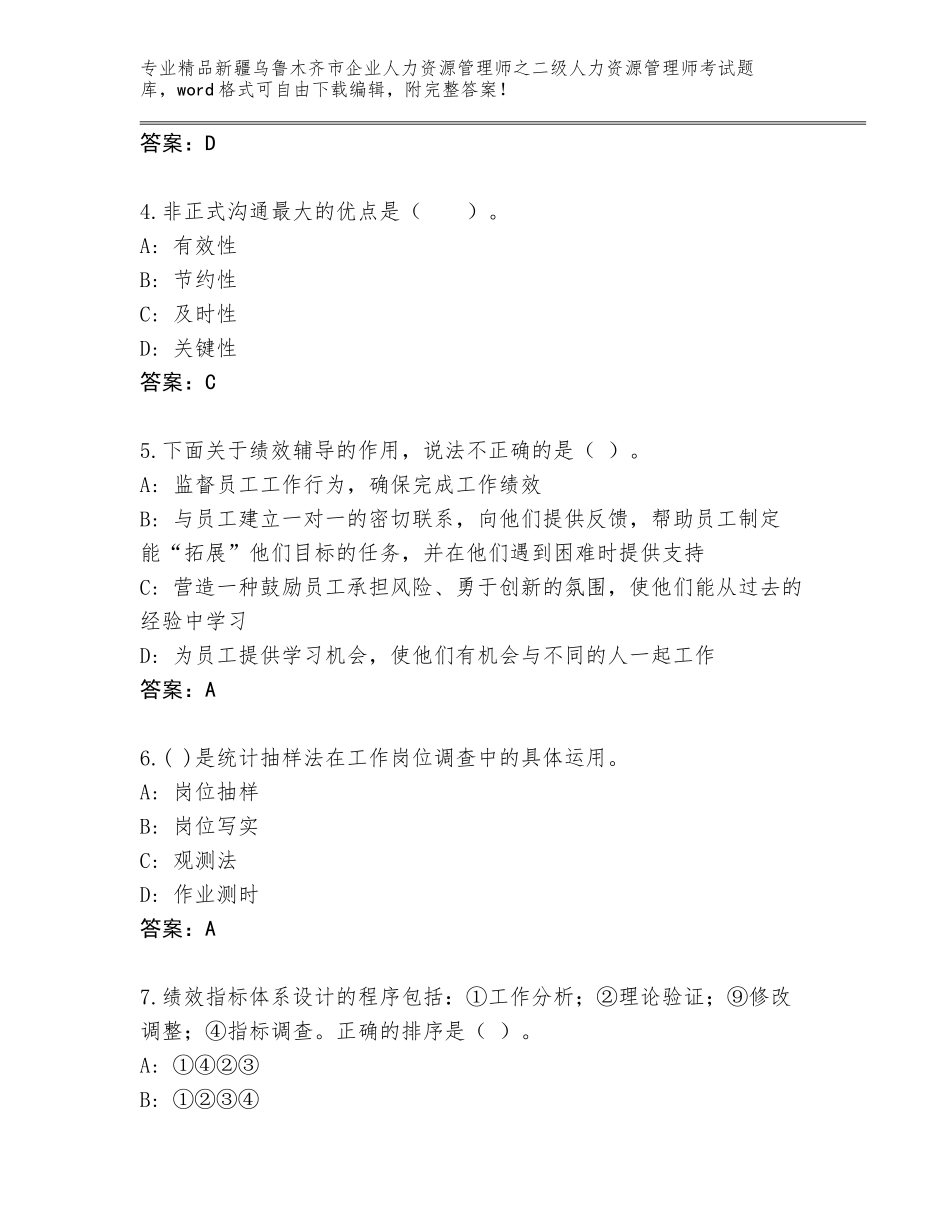 专业精品新疆乌鲁木齐市企业人力资源管理师之二级人力资源管理师考试题库，word格式可自由下载编辑，附完整答案！

答案：D

4.非正式沟通最大的优点是（　　）。
A：有效性
B：节约性
C：及时性
D：关键性
答案：C

5.下面关于绩效辅导的作用，说法不正确的是（ ）。
A：监督员工工作行为，确保完成工作绩效
B：与员工建立一对一的密切联系，向他们提供反馈，帮助员工制定能“拓展”他们目标的任务，并在他们遇到困难时提供支持
C：营造一种鼓励员工承担风险、勇于创新的氛围，使他们能从过去的经验中学习
D：为员工提供学习机会，使他们有机会与不同的人一起工作
答案：A

6.( )是统计抽样法在工作岗位调查中的具体运用。
A：岗位抽样
B：岗位写实
C：观测法
D：作业测时
答案：A

7.绩效指标体系设计的程序包括：①工作分析；②理论验证；⑨修改调整；④指标调查。正确的排序是（ ）。
A：①④②③
B：①②③④